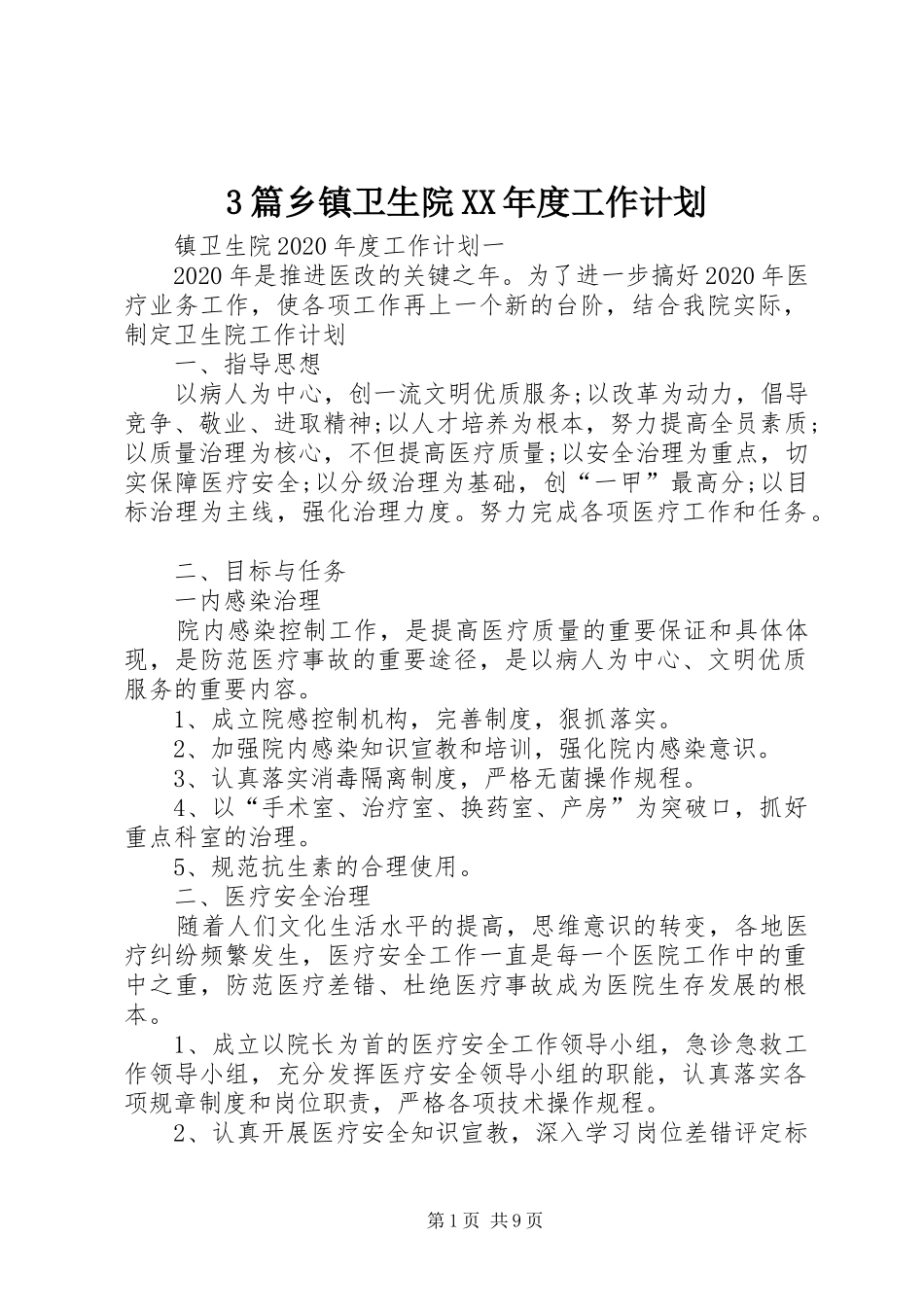 3篇乡镇卫生院XX年度工作计划

镇卫生院2020年度工作计划一

2020年是推进医改的关键之年。为了进一步搞好2020年医疗业务工作，使各项工作再上一个新的台阶，结合我院实际，制定卫生院工作计划

一、指导思想

以病人为中心，创一流文明优质服务;以改革为动力，倡导竞争、敬业、进取精神;以人才培养为根本，努力提高全员素质;以质量治理为核心，不但提高医疗质量;以安全治理为重点，切实保障医疗安全;以分级治理为基础，创“一甲”最高分;以目标治理为主线，强化治理力度。努力完成各项医疗工作和任务。

二、目标与任务

一内感染治理

院内感染控制工作，是提高医疗质量的重要保证和具体体现，是防范医疗事故的重要途径，是以病人为中心、文明优质服务的重要内容。

1、成立院感控制机构，完善制度，狠抓落实。

2、加强院内感染知识宣教和培训，强化院内感染意识。

3、认真落实消毒隔离制度，严格无菌操作规程。

4、以“手术室、治疗室、换药室、产房”为突破口，抓好重点科室的治理。

5、规范抗生素的合理使用。

二、医疗安全治理

随着人们文化生活水平的提高，思维意识的转变，各地医疗纠纷频繁发生，医疗安全工作一直是每一个医院工作中的重中之重，防范医疗差错、杜绝医疗事故成为医院生存发展的根本。

1、成立以院长为首的医疗安全工作领导小组，急诊急救工作领导小组，充分发挥医疗安全领导小组的职能，认真落实各项规章制度和岗位职责，严格各项技术操作规程。

2、认真开展医疗安全知识宣教，深入学习岗位差错评定标

第1页 共9页